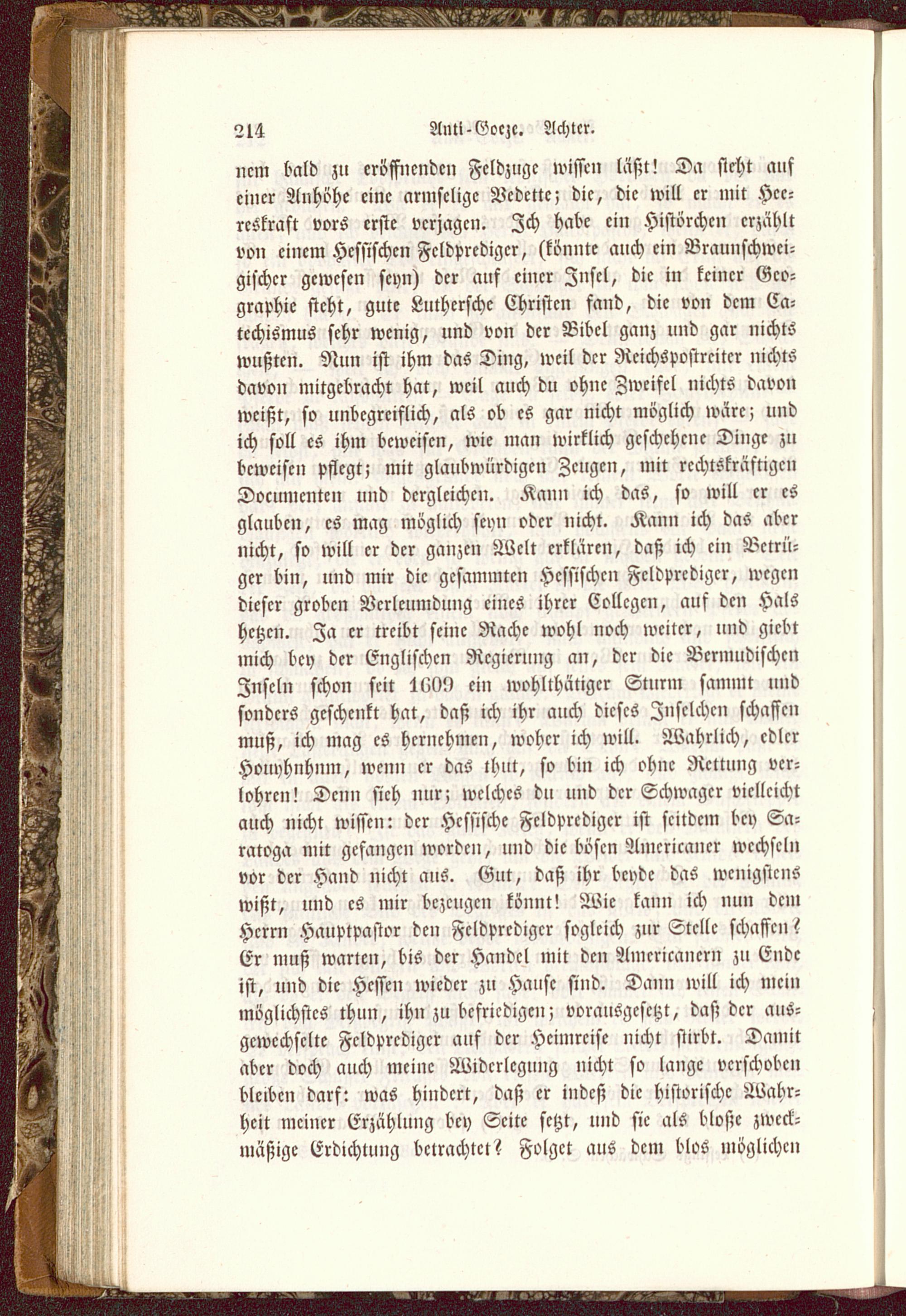 214 Anti-Goeze. Achter.

nem bald zu eröffnenden Feldzuge wissen läßt! Da steht auf einer Anhöhe eine armselige Vedette; die, die will er mit Heereskraft vors erste verjagen. Ich habe ein Histörchen erzählt von einem Hessischen Feldprediger, (könnte auch ein Braunschweigischer gewesen seyn) der auf einer Insel, die in keiner Geographie steht, gute Luthersche Christen fand, die von dem Catechismus sehr wenig, und von der Bibel ganz und gar nichts wußten. Nun ist ihm das Ding, weil der Reichspostreiter nichts davon mitgebracht hat, weil auch du ohne Zweifel nichts davon weißt, so unbegreiflich, als ob es gar nicht möglich wäre; und ich soll es ihm beweisen, wie man wirklich geschehene Dinge zu beweisen pflegt; mit glaubwürdigen Zeugen, mit rechtskräftigen Documenten und dergleichen. Kann ich das, so will er es glauben, es mag möglich seyn oder nicht. Kann ich das aber nicht, so will er der ganzen Welt erklären, daß ich ein Betrüger bin, und mir die gesammten Hessischen Feldprediger, wegen dieser groben Verleumdung eines ihrer Collegen, auf den Hals hetzen. Ja er treibt seine Rache wohl noch weiter, und giebt mich bey der Englischen Regierung an, der die Bermudischen Inseln schon seit 1609 ein wohlthätiger Sturm sammt und sonders geschenkt hat, daß ich ihr auch dieses Inselchen schaffen muß, ich mag es hernehmen, woher ich will. Wahrlich, edler Houyhnhnm, wenn er das thut, so bin ich ohne Rettung verlohren! Denn sieh nur; welches du und der Schwager vielleicht auch nicht wissen: der Hessische Feldprediger ist seitdem bey Saratoga mit gefangen worden, und die bösen Americaner wechseln vor der Hand nicht aus. Gut, daß ihr beyde das wenigstens wißt, und es mir bezeugen könnt! Wie kann ich nun dem Herrn Hauptpastor den Feldprediger sogleich zur Stelle schaffen? Er muß warten, bis der Handel mit den Americanern zu Ende ist, und die Hessen wieder zu Hause sind. Dann will ich mein möglichstes thun, ihn zu befriedigen; vorausgesetzt, daß der ausgewechselte Feldprediger auf der Heimreise nicht stirbt. Damit aber doch auch meine Widerlegung nicht so lange verschoben bleiben darf: was hindert, daß er indeß die historische Wahrheit meiner Erzählung bey Seite setzt, und sie als bloße zweckmäßige Erdichtung betrachtet? Folget aus dem blos möglichen